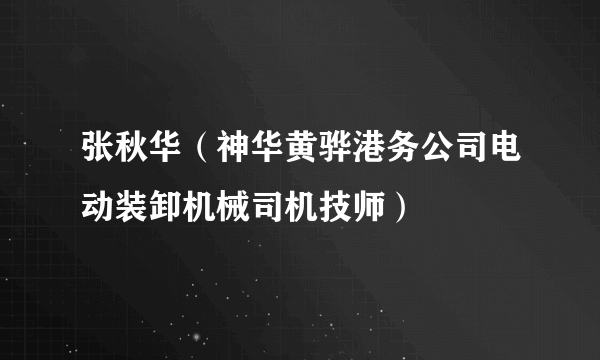 张秋华（神华黄骅港务公司电动装卸机械司机技师）